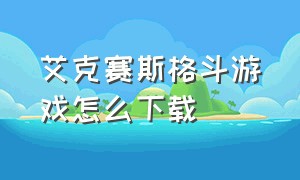 艾克赛斯格斗游戏怎么下载